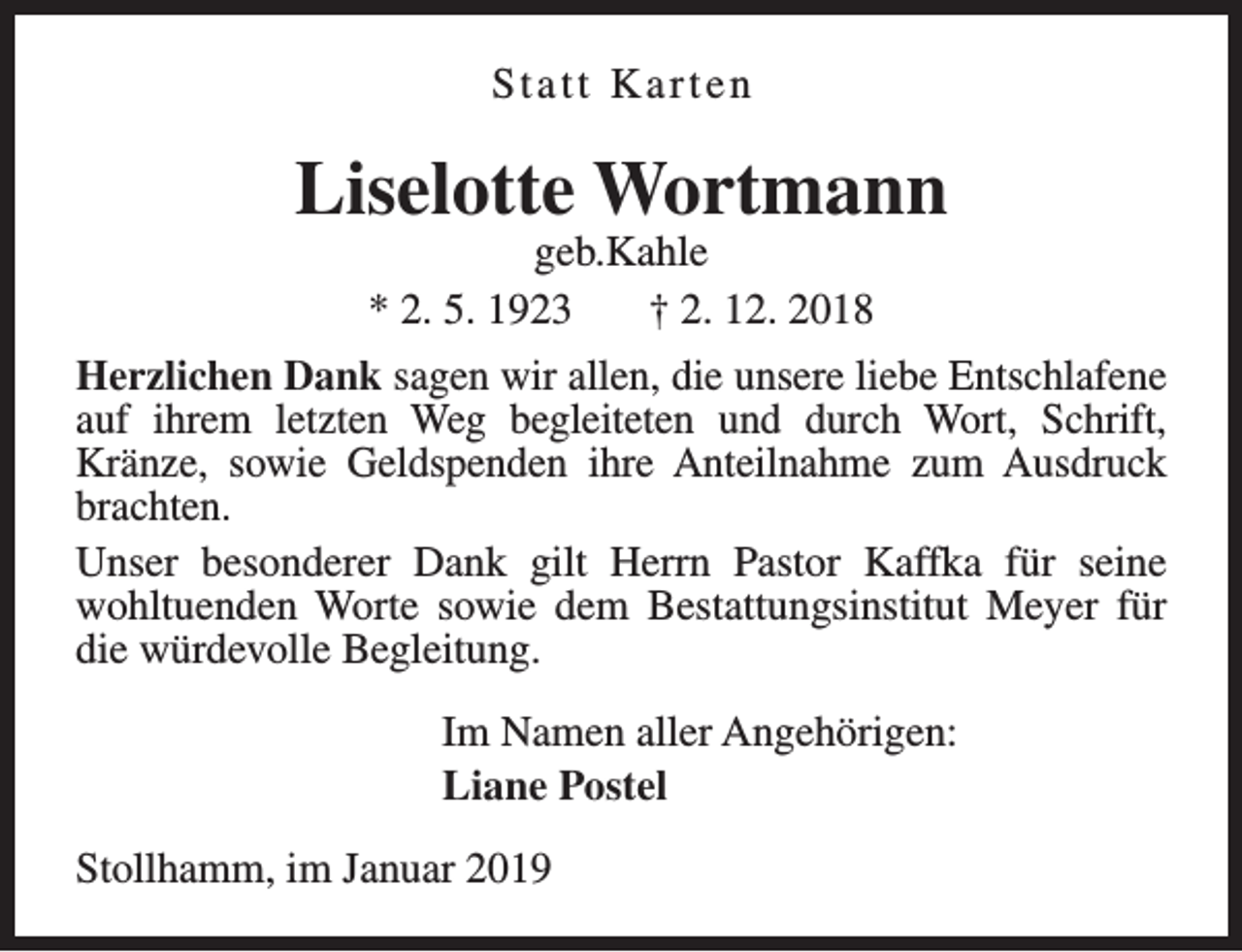 Statt Karten

Liselotte Wortmann
geb.Kahle
* 2. 5. 1923 † 2. 12. 2018

Herzlichen Dank sagen wir allen, die unsere liebe Entschlafene auf ihrem letzten Weg begleiteten und durch Wort, Schrift, Kränze, sowie Geldspenden ihre Anteilnahme zum Ausdruck brachten.

Unser besonderer Dank gilt Herrn Pastor Kaffka für seine wohltuenden Worte sowie dem Bestattungsinstitut Meyer für die würdevolle Begleitung.

Im Namen aller Angehörigen:
Liane Postel

Stollhamm, im Januar 2019